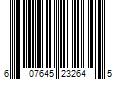 6 07645 23264 5